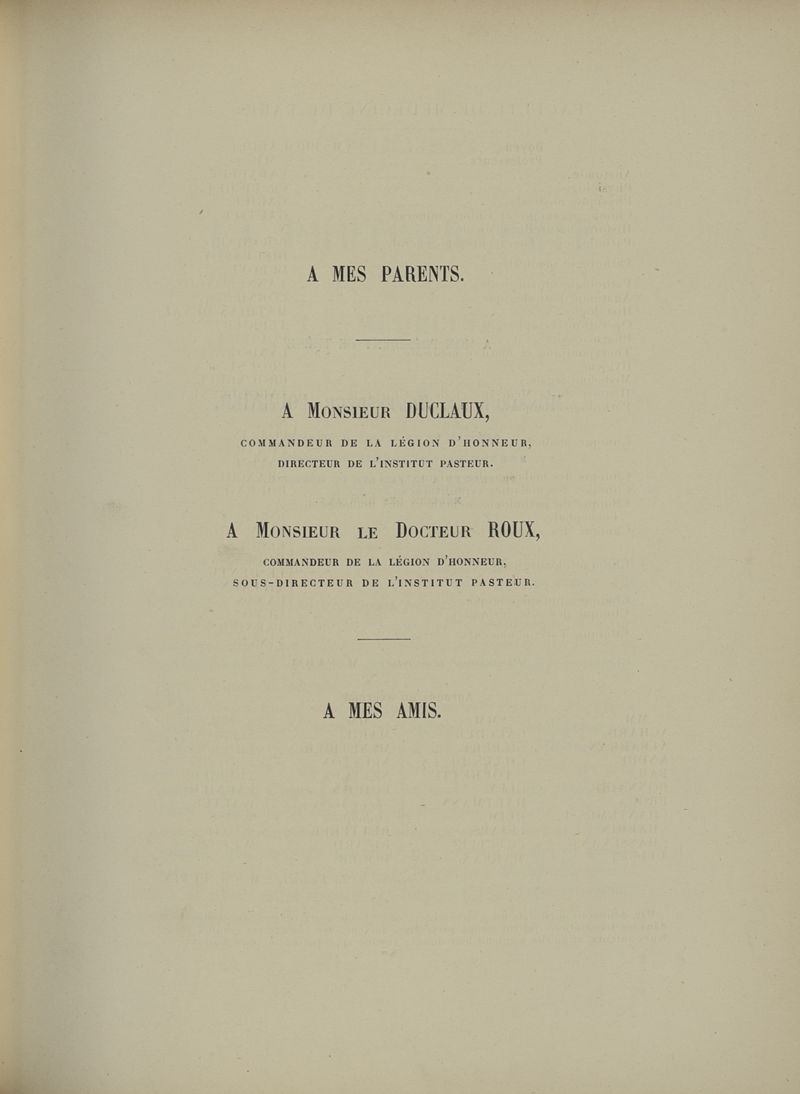 A MES PARENTS.

A Monsieur DUCLAUX,

COMMANDEUR DE LA LÉGION D'HONNEUR,
DIRECTEUR DE L'INSTITUT PASTEUR.

A Monsieur le Docteur ROUX,

COMMANDEUR DE LA LÉGION D'HONNEUR,
SOUS-DIRECTEUR DE L'INSTITUT PASTEUR.

A MES AMIS.